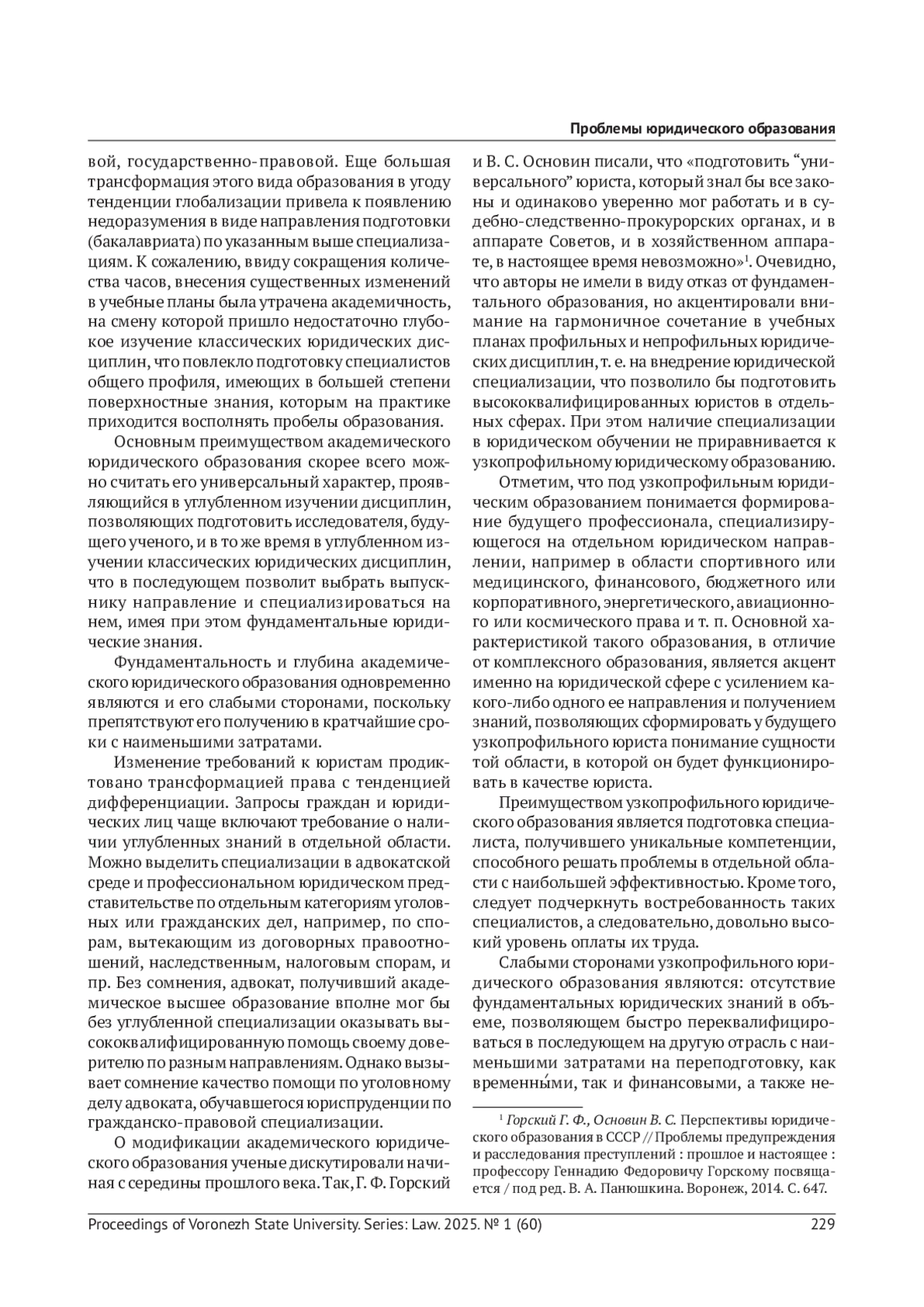 Проблемы юридического образования

вой, государственно-правовой. Еще большая трансформация этого вида образования в угоду тенденции глобализации привела к появлению недоразумения в виде направления подготовки (бакалавриата) по указанным выше специализациям. К сожалению, ввиду сокращения количества часов, внесения существенных изменений в учебные планы была утрачена академичность, на смену которой пришло недостаточно глубокое изучение классических юридических дисциплин, что повлекло подготовку специалистов общего профиля, имеющих в большей степени поверхностные знания, которым на практике приходится восполнять пробелы образования.

Основным преимуществом академического юридического образования скорее всего можно считать его универсальный характер, проявляющийся в углубленном изучении дисциплин, позволяющих подготовить исследователя, будущего ученого, и в то же время в углубленном изучении классических юридических дисциплин, что в последующем позволит выбрать выпускнику направление и специализироваться на нем, имея при этом фундаментальные юридические знания.

Фундаментальность и глубина академического юридического образования одновременно являются и его слабыми сторонами, поскольку препятствуют его получению в кратчайшие сроки с наименьшими затратами.

Изменение требований к юристам продиктовано трансформацией права с тенденцией дифференциации. Запросы граждан и юридических лиц чаще включают требование о наличии углубленных знаний в отдельной области. Можно выделить специализации в адвокатской среде и профессиональном юридическом представительстве по отдельным категориям уголовных или гражданских дел, например, по спорам, вытекающим из договорных правоотношений, наследственным, налоговым спорам, и пр. Без сомнения, адвокат, получивший академическое высшее образование вполне мог бы без углубленной специализации оказывать высококвалифицированную помощь своему доверителю по разным направлениям. Однако вызывает сомнение качество помощи по уголовному делу адвоката, обучавшегося юриспруденции по гражданско-правовой специализации.

О модификации академического юридического образования ученые дискутировали начиная с середины прошлого века. Так, Г. Ф. Горский и В. С. Основин писали, что «подготовить “универсального” юриста, который знал бы все законы и одинаково уверенно мог работать и в судебно-следственно-прокурорских органах, и в аппарате Советов, и в хозяйственном аппарате, в настоящее время невозможно»$^1$. Очевидно, что авторы не имели в виду отказ от фундаментального образования, но акцентировали внимание на гармоничное сочетание в учебных планах профильных и непрофильных юридических дисциплин, т. е. на внедрение юридической специализации, что позволило бы подготовить высококвалифицированных юристов в отдельных сферах. При этом наличие специализации в юридическом обучении не приравнивается к узкопрофильному юридическому образованию.

Отметим, что под узкопрофильным юридическим образованием понимается формирование будущего профессионала, специализирующегося на отдельном юридическом направлении, например в области спортивного или медицинского, финансового, бюджетного или корпоративного, энергетического, авиационного или космического права и т. п. Основной характеристикой такого образования, в отличие от комплексного образования, является акцент именно на юридической сфере с усилением какого-либо одного ее направления и получением знаний, позволяющих сформировать у будущего узкопрофильного юриста понимание сущности той области, в которой он будет функционировать в качестве юриста.

Преимуществом узкопрофильного юридического образования является подготовка специалиста, получившего уникальные компетенции, способного решать проблемы в отдельной области с наибольшей эффективностью. Кроме того, следует подчеркнуть востребованность таких специалистов, а следовательно, довольно высокий уровень оплаты их труда.

Слабыми сторонами узкопрофильного юридического образования являются: отсутствие фундаментальных юридических знаний в объеме, позволяющем быстро переквалифицироваться в последующем на другую отрасль с наименьшими затратами на переподготовку, как временны́ми, так и финансовыми, а также не-

$^1$ Горский Г. Ф., Основин В. С. Перспективы юридического образования в СССР // Проблемы предупреждения и расследования преступлений : прошлое и настоящее : профессору Геннадию Федоровичу Горскому посвящается / под ред. В. А. Панюшкина. Воронеж, 2014. С. 647.

Proceedings of Voronezh State University. Series: Law. 2025. № 1 (60) 229